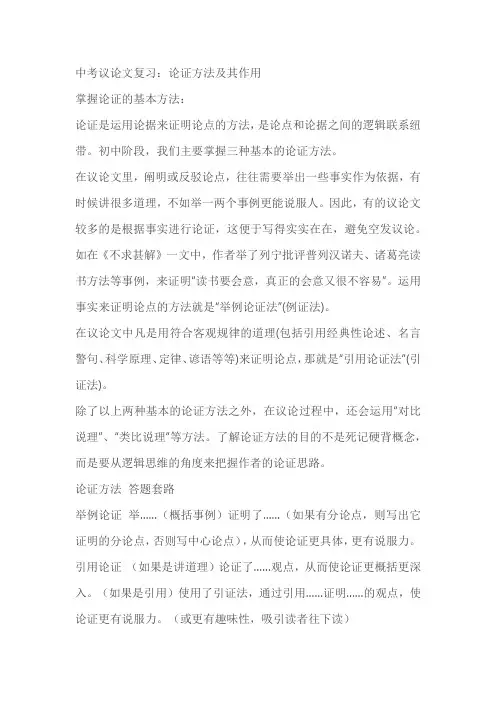 中考议论文复习：论证方法及其作用

掌握论证的基本方法：

论证是运用论据来证明论点的方法，是论点和论据之间的逻辑联系纽带。初中阶段，我们主要掌握三种基本的论证方法。

在议论文里，阐明或反驳论点，往往需要举出一些事实作为依据，有时候讲很多道理，不如举一两个事例更能说服人。因此，有的议论文较多的是根据事实进行论证，这便于写得实实在在，避免空发议论。如在《不求甚解》一文中，作者举了列宁批评普列汉诺夫、诸葛亮读书方法等事例，来证明"读书要会意，真正的会意又很不容易"。运用事实来证明论点的方法就是"举例论证法"(例证法)。

在议论文中凡是用符合客观规律的道理(包括引用经典性论述、名言警句、科学原理、定律、谚语等等)来证明论点，那就是"引用论证法"(引证法)。

除了以上两种基本的论证方法之外，在议论过程中，还会运用"对比说理"、"类比说理"等方法。了解论证方法的目的不是死记硬背概念，而是要从逻辑思维的角度来把握作者的论证思路。

论证方法 答题套路

举例论证 举......（概括事例）证明了......（如果有分论点，则写出它证明的分论点，否则写中心论点），从而使论证更具体，更有说服力。

引用论证 （如果是讲道理）论证了......观点，从而使论证更概括更深入。（如果是引用）使用了引证法，通过引用......证明......的观点，使论证更有说服力。（或更有趣味性，吸引读者往下读）